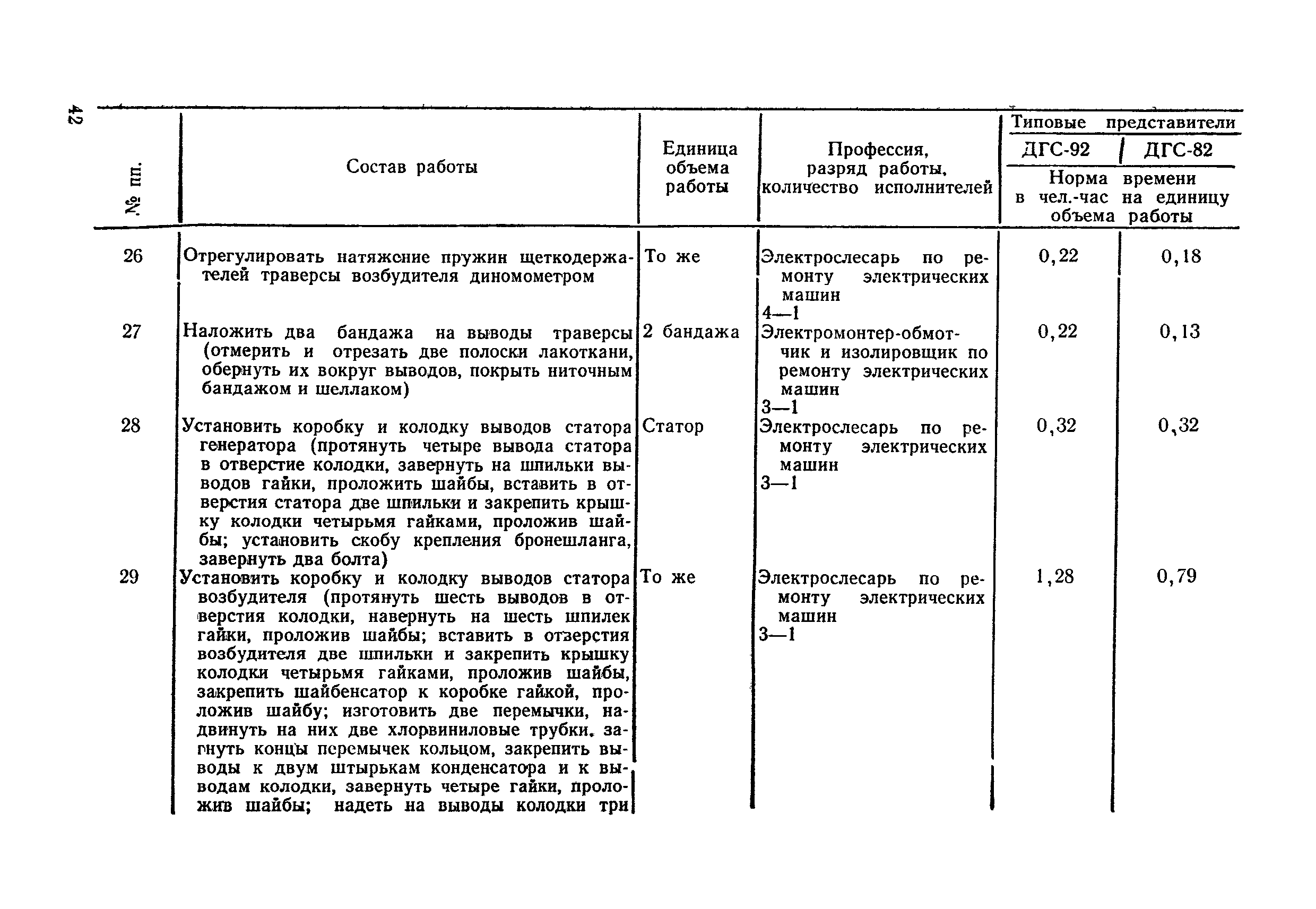 42

| № пп. | Состав работы | Единица объема работы | Профессия, разряд работы, количество исполнителей | Типовые представители ДГС-92 Норма времени в чел.-час на единицу объема работы | Типовые представители ДГС-82 Норма времени в чел.-час на единицу объема работы |
|---|---|---|---|---|---|
| 26 | Отрегулировать натяжение пружин щеткодержателей траверсы возбудителя диномометром | То же | Электрослесарь по ремонту электрических машин 4—1 | 0,22 | 0,18 |
| 27 | Наложить два бандажа на выводы траверсы (отмерить и отрезать две полоски лакоткани, обернуть их вокруг выводов, покрыть ниточным бандажом и шеллаком) | 2 бандажа | Электромонтер-обмотчик и изолировщик по ремонту электрических машин 3—1 | 0,22 | 0,13 |
| 28 | Установить коробку и колодку выводов статора генератора (протянуть четыре вывода статора в отверстие колодки, завернуть на шпильки выводов гайки, проложить шайбы, вставить в отверстия статора две шпильки и закрепить крышку колодки четырьмя гайками, проложив шайбы; установить скобу крепления бронешланга, завернуть два болта) | Статор | Электрослесарь по ремонту электрических машин 3—1 | 0,32 | 0,32 |
| 29 | Установить коробку и колодку выводов статора возбудителя (протянуть шесть выводов в отверстия колодки, навернуть на шесть шпилек гайки, проложив шайбы; вставить в отверстия возбудителя две шпильки и закрепить крышку колодки четырьмя гайками, проложив шайбы, закрепить шайбенсатор к коробке гайкой, проложив шайбу; изготовить две перемычки, надвинуть на них две хлорвиниловые трубки, загнуть концы перемычек кольцом, закрепить выводы к двум штырькам конденсатора и к выводам колодки, завернуть четыре гайки, проложив шайбы; надеть на выводы колодки три | То же | Электрослесарь по ремонту электрических машин 3—1 | 1,28 | 0,79 |